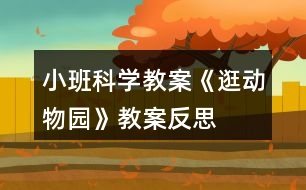 小班科学教案《逛动物园》教案反思